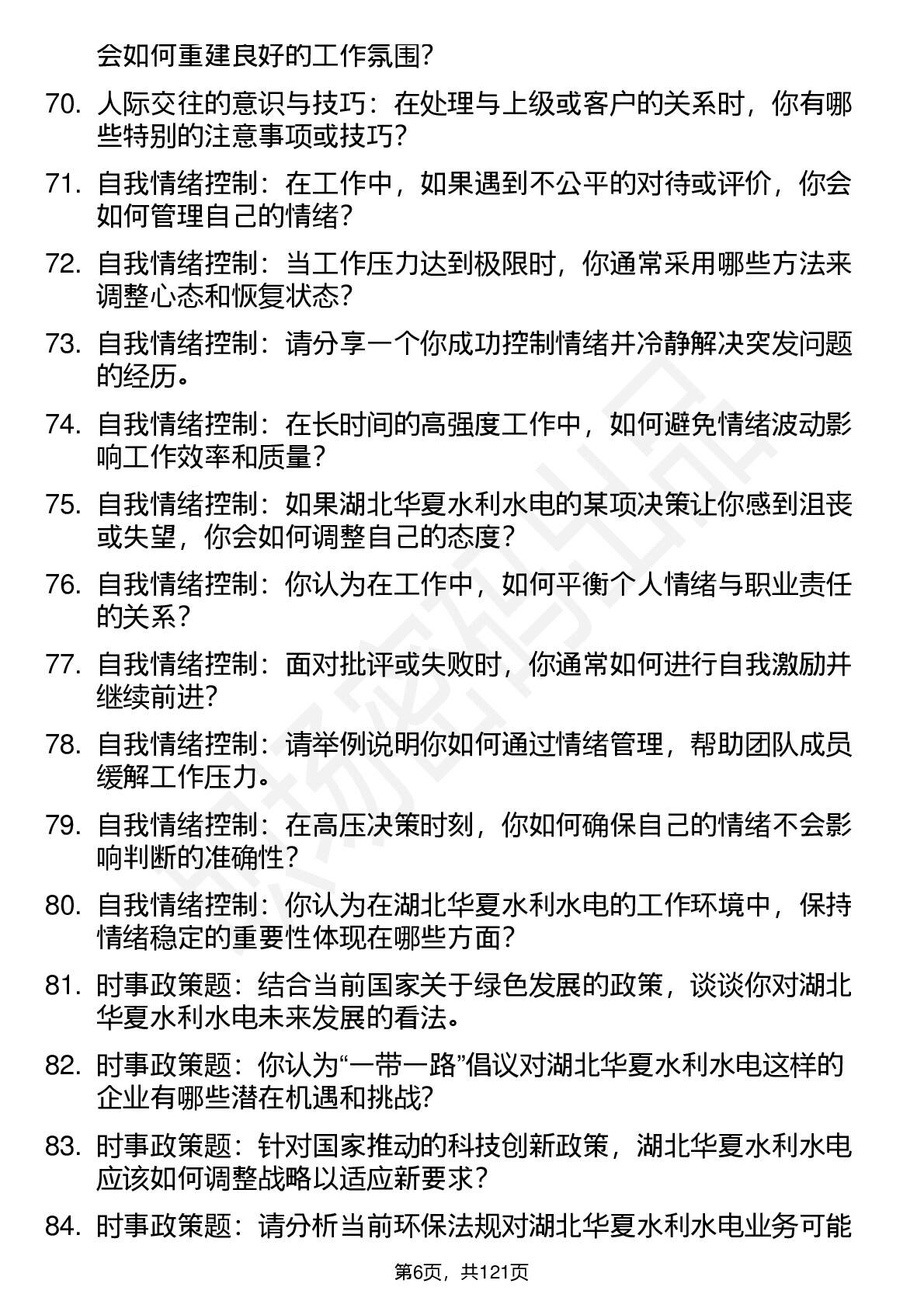 会如何重建良好的工作氛围？

70. 人际交往的意识与技巧：在处理与上级或客户的关系时，你有哪些特别的注意事项或技巧？

71. 自我情绪控制：在工作中，如果遇到不公平的对待或评价，你会如何管理自己的情绪？

72. 自我情绪控制：当工作压力达到极限时，你通常采用哪些方法来调整心态和恢复状态？

73. 自我情绪控制：请分享一个你成功控制情绪并冷静解决突发问题的经历。

74. 自我情绪控制：在长时间的高强度工作中，如何避免情绪波动影响工作效率和质量？

75. 自我情绪控制：如果湖北华夏水利水电的某项决策让你感到沮丧或失望，你会如何调整自己的态度？

76. 自我情绪控制：你认为在工作中，如何平衡个人情绪与职业责任的关系？

77. 自我情绪控制：面对批评或失败时，你通常如何进行自我激励并继续前进？

78. 自我情绪控制：请举例说明你如何通过情绪管理，帮助团队成员缓解工作压力。

79. 自我情绪控制：在高压决策时刻，你如何确保自己的情绪不会影响判断的准确性？

80. 自我情绪控制：你认为在湖北华夏水利水电的工作环境中，保持情绪稳定的重要性体现在哪些方面？

81. 时事政策题：结合当前国家关于绿色发展的政策，谈谈你对湖北华夏水利水电未来发展的看法。

82. 时事政策题：你认为“一带一路”倡议对湖北华夏水利水电这样的企业有哪些潜在机遇和挑战？

83. 时事政策题：针对国家推动的科技创新政策，湖北华夏水利水电应该如何调整战略以适应新要求？

84. 时事政策题：请分析当前环保法规对湖北华夏水利水电业务可能

第6页，共121页